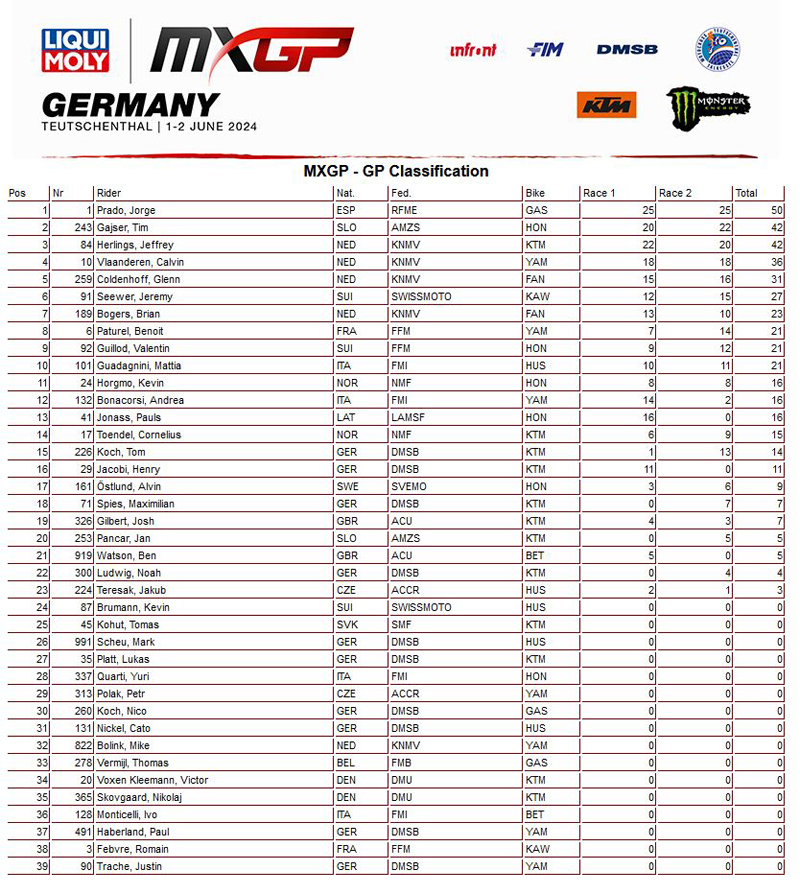 LIQUI MOLY MXGP

GERMANY
TEUTSCHENTHAL | 1-2 JUNE 2024

infront FIM DMSB KTM MONSTER ENERGY

MXGP - GP Classification

| Pos | Nr | Rider | Nat. | Fed. | Bike | Race 1 | Race 2 | Total |
|---|---|---|---|---|---|---|---|---|
| 1 | 1 | Prado, Jorge | ESP | RFME | GAS | 25 | 25 | 50 |
| 2 | 243 | Gajser, Tim | SLO | AMZS | HON | 20 | 22 | 42 |
| 3 | 84 | Herlings, Jeffrey | NED | KNMV | KTM | 22 | 20 | 42 |
| 4 | 10 | Vlaanderen, Calvin | NED | KNMV | YAM | 18 | 18 | 36 |
| 5 | 259 | Coldenhoff, Glenn | NED | KNMV | FAN | 15 | 16 | 31 |
| 6 | 91 | Seewer, Jeremy | SUI | SWISSMOTO | KAW | 12 | 15 | 27 |
| 7 | 189 | Bogers, Brian | NED | KNMV | FAN | 13 | 10 | 23 |
| 8 | 6 | Paturel, Benoit | FRA | FFM | YAM | 7 | 14 | 21 |
| 9 | 92 | Guillod, Valentin | SUI | FFM | HON | 9 | 12 | 21 |
| 10 | 101 | Guadagnini, Mattia | ITA | FMI | HUS | 10 | 11 | 21 |
| 11 | 24 | Horgmo, Kevin | NOR | NMF | HON | 8 | 8 | 16 |
| 12 | 132 | Bonacorsi, Andrea | ITA | FMI | YAM | 14 | 2 | 16 |
| 13 | 41 | Jonass, Pauls | LAT | LAMSF | HON | 16 | 0 | 16 |
| 14 | 17 | Toendel, Cornelius | NOR | NMF | KTM | 6 | 9 | 15 |
| 15 | 226 | Koch, Tom | GER | DMSB | KTM | 1 | 13 | 14 |
| 16 | 29 | Jacobi, Henry | GER | DMSB | KTM | 11 | 0 | 11 |
| 17 | 161 | Östlund, Alvin | SWE | SVEMO | HON | 3 | 6 | 9 |
| 18 | 71 | Spies, Maximilian | GER | DMSB | KTM | 0 | 7 | 7 |
| 19 | 326 | Gilbert, Josh | GBR | ACU | KTM | 4 | 3 | 7 |
| 20 | 253 | Pancar, Jan | SLO | AMZS | KTM | 0 | 5 | 5 |
| 21 | 919 | Watson, Ben | GBR | ACU | BET | 5 | 0 | 5 |
| 22 | 300 | Ludwig, Noah | GER | DMSB | KTM | 0 | 4 | 4 |
| 23 | 224 | Teresak, Jakub | CZE | ACCR | HUS | 2 | 1 | 3 |
| 24 | 87 | Brumann, Kevin | SUI | SWISSMOTO | HUS | 0 | 0 | 0 |
| 25 | 45 | Kohut, Tomas | SVK | SMF | KTM | 0 | 0 | 0 |
| 26 | 991 | Scheu, Mark | GER | DMSB | HUS | 0 | 0 | 0 |
| 27 | 35 | Platt, Lukas | GER | DMSB | KTM | 0 | 0 | 0 |
| 28 | 337 | Quarti, Yuri | ITA | FMI | HON | 0 | 0 | 0 |
| 29 | 313 | Polak, Petr | CZE | ACCR | YAM | 0 | 0 | 0 |
| 30 | 260 | Koch, Nico | GER | DMSB | GAS | 0 | 0 | 0 |
| 31 | 131 | Nickel, Cato | GER | DMSB | HUS | 0 | 0 | 0 |
| 32 | 822 | Bolink, Mike | NED | KNMV | YAM | 0 | 0 | 0 |
| 33 | 278 | Vermijl, Thomas | BEL | FMB | GAS | 0 | 0 | 0 |
| 34 | 20 | Voxen Kleemann, Victor | DEN | DMU | KTM | 0 | 0 | 0 |
| 35 | 365 | Skovgaard, Nikolaj | DEN | DMU | KTM | 0 | 0 | 0 |
| 36 | 128 | Monticelli, Ivo | ITA | FMI | BET | 0 | 0 | 0 |
| 37 | 491 | Haberland, Paul | GER | DMSB | YAM | 0 | 0 | 0 |
| 38 | 3 | Febvre, Romain | FRA | FFM | KAW | 0 | 0 | 0 |
| 39 | 90 | Trache, Justin | GER | DMSB | YAM | 0 | 0 | 0 |